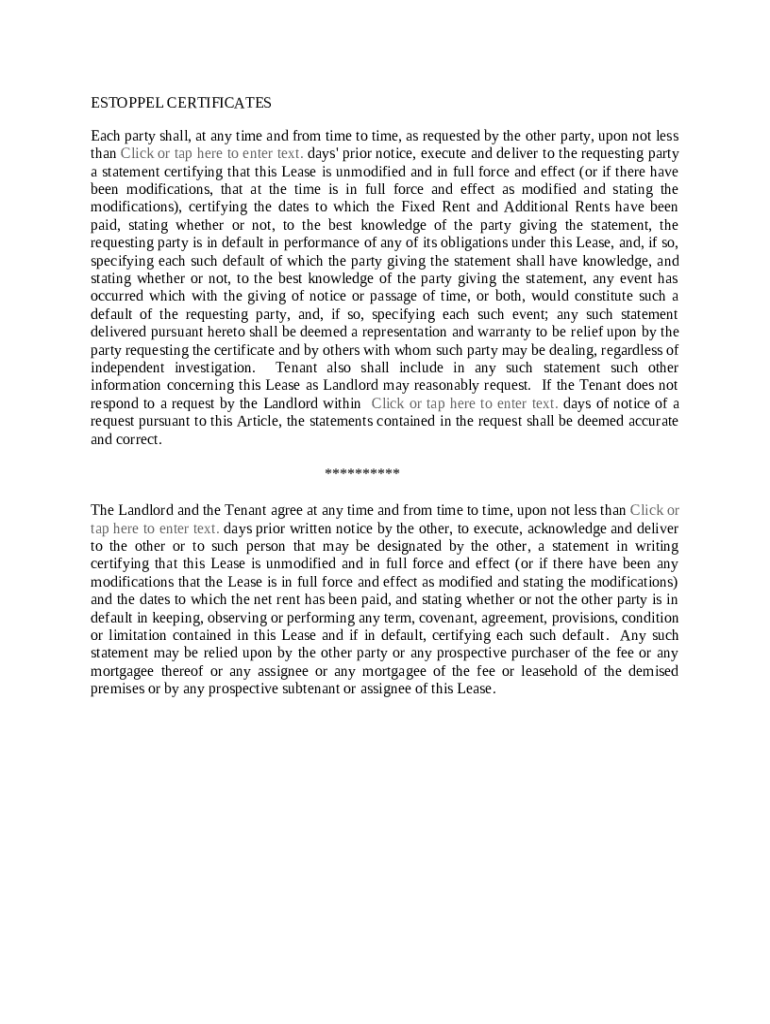 ESTOPPEL CERTIFICATES

Each party shall, at any time and from time to time, as requested by the other party, upon not less than Click or tap here to enter text. days' prior notice, execute and deliver to the requesting party a statement certifying that this Lease is unmodified and in full force and effect (or if there have been modifications, that at the time is in full force and effect as modified and stating the modifications), certifying the dates to which the Fixed Rent and Additional Rents have been paid, stating whether or not, to the best knowledge of the party giving the statement, the requesting party is in default in performance of any of its obligations under this Lease, and, if so, specifying each such default of which the party giving the statement shall have knowledge, and stating whether or not, to the best knowledge of the party giving the statement, any event has occurred which with the giving of notice or passage of time, or both, would constitute such a default of the requesting party, and, if so, specifying each such event; any such statement delivered pursuant hereto shall be deemed a representation and warranty to be relief upon by the party requesting the certificate and by others with whom such party may be dealing, regardless of independent investigation. Tenant also shall include in any such statement such other information concerning this Lease as Landlord may reasonably request. If the Tenant does not respond to a request by the Landlord within Click or tap here to enter text. days of notice of a request pursuant to this Article, the statements contained in the request shall be deemed accurate and correct.

**********

The Landlord and the Tenant agree at any time and from time to time, upon not less than Click or tap here to enter text. days prior written notice by the other, to execute, acknowledge and deliver to the other or to such person that may be designated by the other, a statement in writing certifying that this Lease is unmodified and in full force and effect (or if there have been any modifications that the Lease is in full force and effect as modified and stating the modifications) and the dates to which the net rent has been paid, and stating whether or not the other party is in default in keeping, observing or performing any term, covenant, agreement, provisions, condition or limitation contained in this Lease and if in default, certifying each such default. Any such statement may be relied upon by the other party or any prospective purchaser of the fee or any mortgagee thereof or any assignee or any mortgagee of the fee or leasehold of the demised premises or by any prospective subtenant or assignee of this Lease.